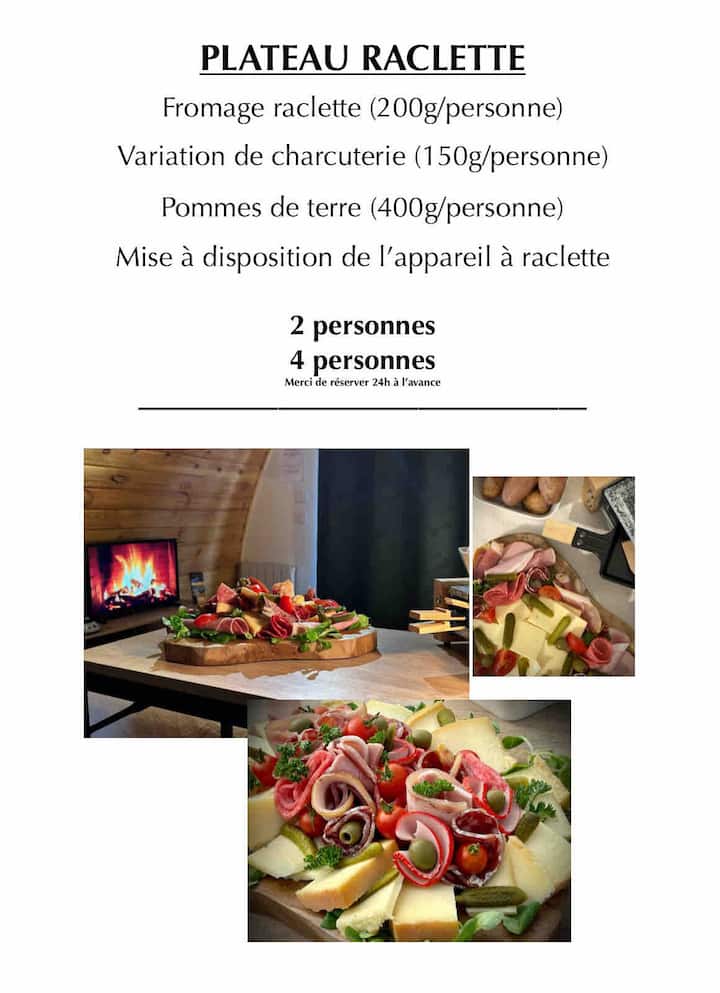 PLATEAU RACLETTE

Fromage raclette (200g/personne)

Variation de charcuterie (150g/personne)

Pommes de terre (400g/personne)

Mise à disposition de l'appareil à raclette

2 personnes
4 personnes
Merci de réserver 24h à l'avance